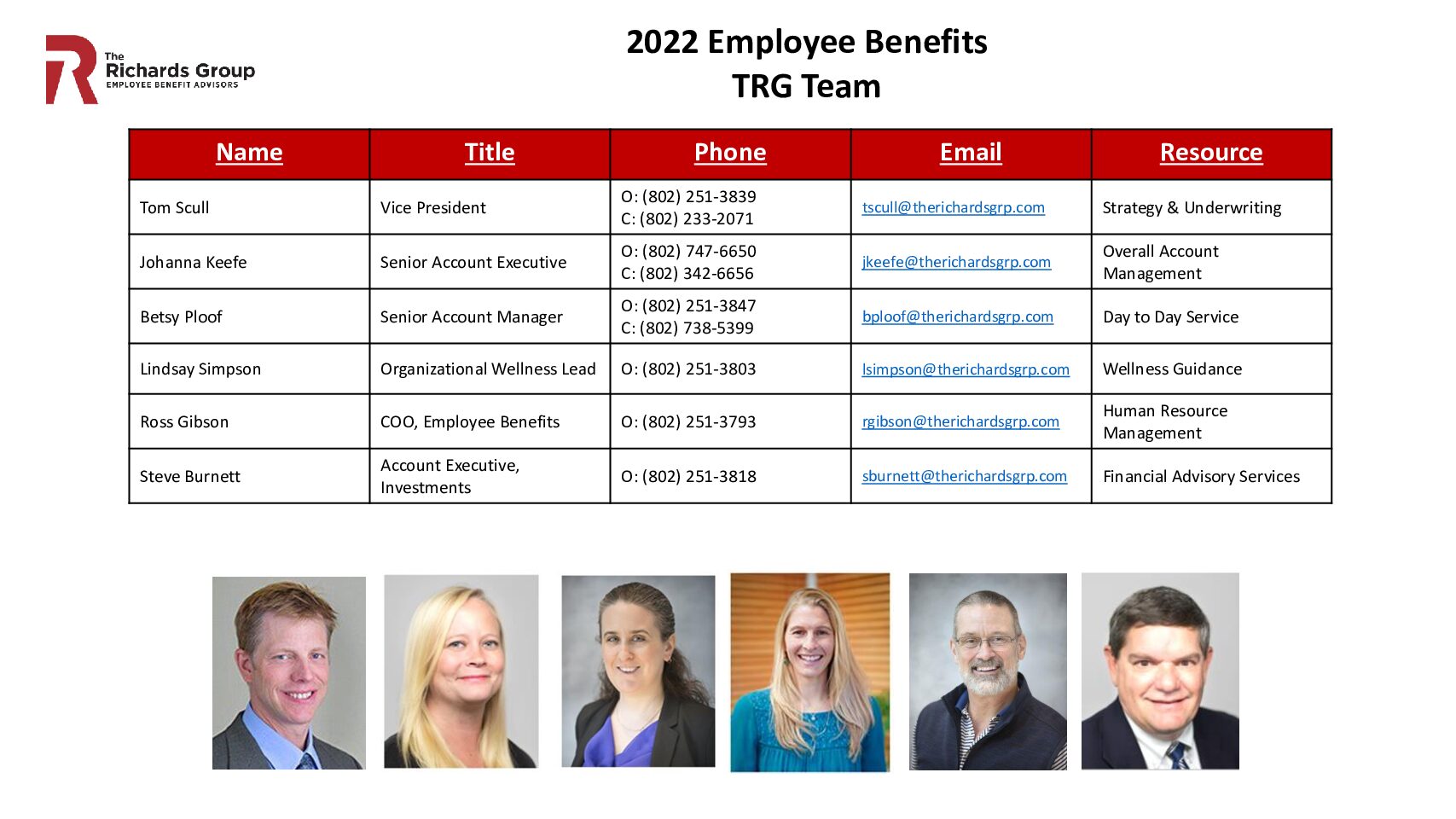 The Richards Group EMPLOYEE BENEFIT ADVISORS

2022 Employee Benefits
TRG Team

| Name | Title | Phone | Email | Resource |
|---|---|---|---|---|
| Tom Scull | Vice President | O: (802) 251-3839 C: (802) 233-2071 | tscull@therichardsgrp.com | Strategy & Underwriting |
| Johanna Keefe | Senior Account Executive | O: (802) 747-6650 C: (802) 342-6656 | jkeefe@therichardsgrp.com | Overall Account Management |
| Betsy Ploof | Senior Account Manager | O: (802) 251-3847 C: (802) 738-5399 | bploof@therichardsgrp.com | Day to Day Service |
| Lindsay Simpson | Organizational Wellness Lead | O: (802) 251-3803 | lsimpson@therichardsgrp.com | Wellness Guidance |
| Ross Gibson | COO, Employee Benefits | O: (802) 251-3793 | rgibson@therichardsgrp.com | Human Resource Management |
| Steve Burnett | Account Executive, Investments | O: (802) 251-3818 | sburnett@therichardsgrp.com | Financial Advisory Services |